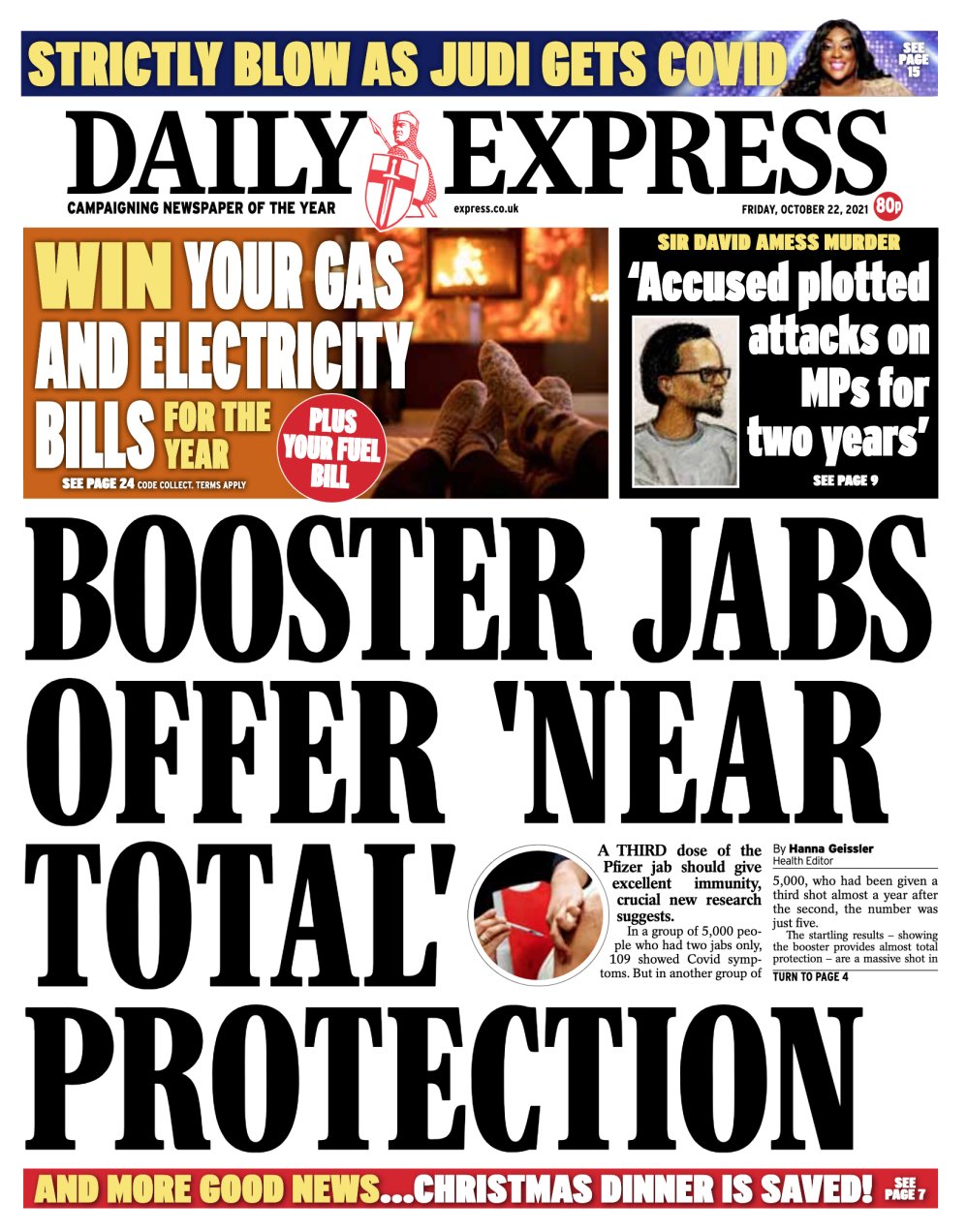 STRICTLY BLOW AS JUDI GETS COVID SEE PAGE 15

DAILY EXPRESS

CAMPAIGNING NEWSPAPER OF THE YEAR express.co.uk FRIDAY, OCTOBER 22, 2021 80p

WIN YOUR GAS AND ELECTRICITY BILLS FOR THE YEAR PLUS YOUR FUEL BILL

SEE PAGE 24 CODE COLLECT. TERMS APPLY

SIR DAVID AMESS MURDER

'Accused plotted attacks on MPs for two years'

SEE PAGE 9

BOOSTER JABS OFFER 'NEAR TOTAL' PROTECTION

A THIRD dose of the Pfizer jab should give excellent immunity, crucial new research suggests.

In a group of 5,000 people who had two jabs only, 109 showed Covid symptoms. But in another group of

By Hanna Geissler
Health Editor

5,000, who had been given a third shot almost a year after the second, the number was just five.

The startling results – showing the booster provides almost total protection – are a massive shot in

TURN TO PAGE 4

AND MORE GOOD NEWS...CHRISTMAS DINNER IS SAVED! SEE PAGE 7